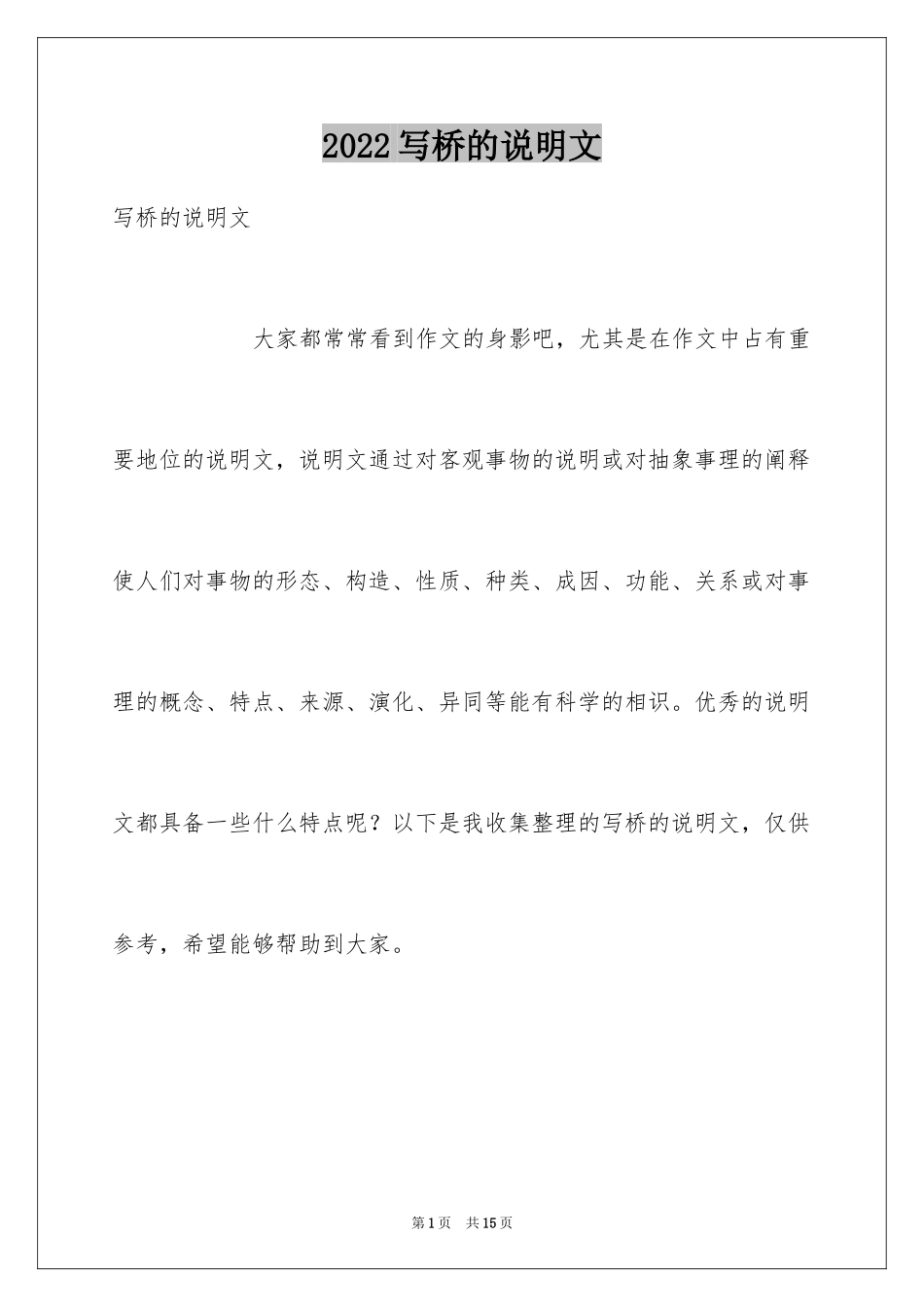 2022写桥的说明文

写桥的说明文

大家都常常看到作文的身影吧，尤其是在作文中占有重要地位的说明文，说明文通过对客观事物的说明或对抽象事理的阐释使人们对事物的形态、构造、性质、种类、成因、功能、关系或对事理的概念、特点、来源、演化、异同等能有科学的相识。优秀的说明文都具备一些什么特点呢？以下是我收集整理的写桥的说明文，仅供参考，希望能够帮助到大家。

第1页 共15页